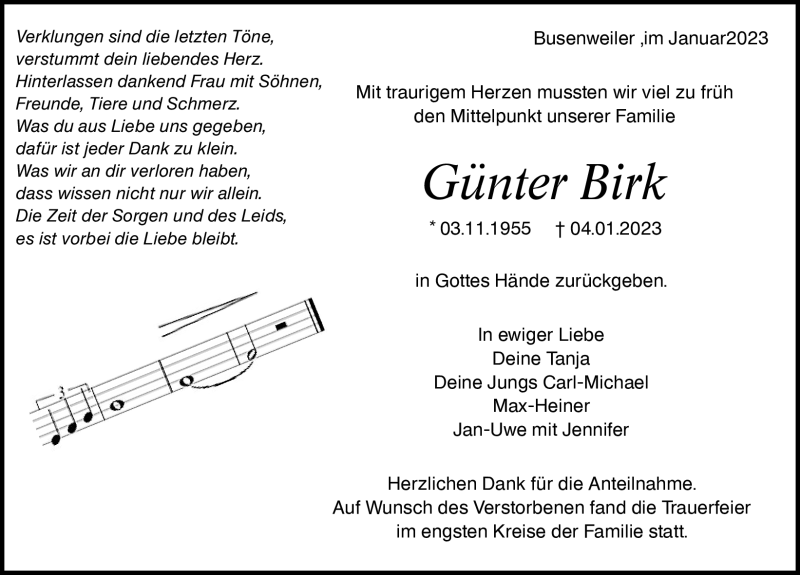 Verklungen sind die letzten Töne,
verstummt dein liebendes Herz.
Hinterlassen dankend Frau mit Söhnen,
Freunde, Tiere und Schmerz.
Was du aus Liebe uns gegeben,
dafür ist jeder Dank zu klein.
Was wir an dir verloren haben,
dass wissen nicht nur wir allein.
Die Zeit der Sorgen und des Leids,
es ist vorbei die Liebe bleibt.

3

Busenweiler ,im Januar2023

Mit traurigem Herzen mussten wir viel zu früh
den Mittelpunkt unserer Familie

Günter Birk

* 03.11.1955 † 04.01.2023

in Gottes Hände zurückgeben.

In ewiger Liebe
Deine Tanja
Deine Jungs Carl-Michael
Max-Heiner
Jan-Uwe mit Jennifer

Herzlichen Dank für die Anteilnahme.
Auf Wunsch des Verstorbenen fand die Trauerfeier
im engsten Kreise der Familie statt.